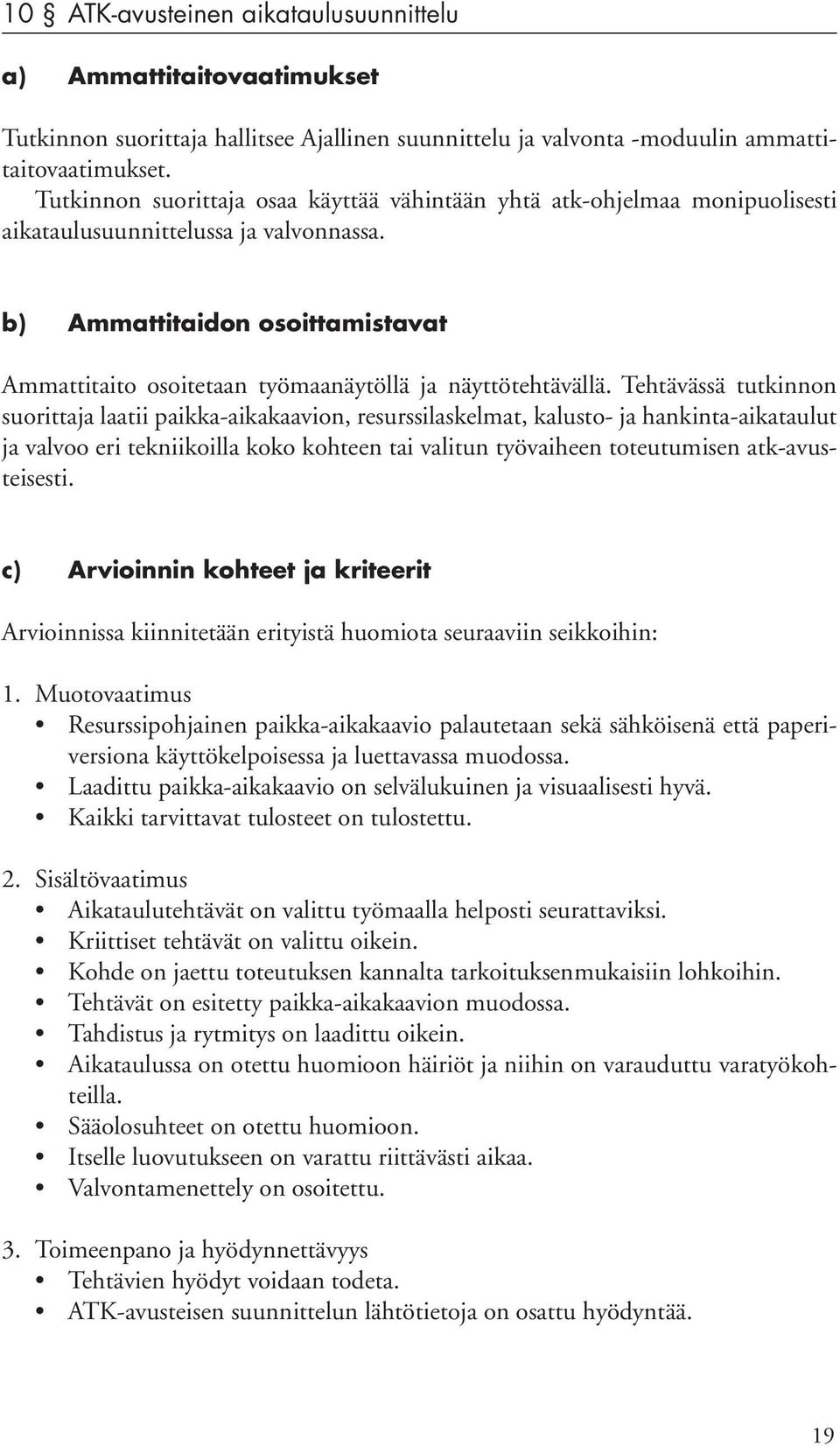 10 § ATK-avusteinen aikataulusuunnittelu

a) Ammattitaitovaatimukset

Tutkinnon suorittaja hallitsee Ajallinen suunnittelu ja valvonta -moduulin ammattitaitovaatimukset.
Tutkinnon suorittaja osaa käyttää vähintään yhtä atk-ohjelmaa monipuolisesti aikataulusuunnittelussa ja valvonnassa.

b) Ammattitaidon osoittamistavat

Ammattitaito osoitetaan työmaanäytöllä ja näyttötehtävällä. Tehtävässä tutkinnon suorittaja laatii paikka-aikakaavion, resurssilaskelmat, kalusto- ja hankinta-aikataulut ja valvoo eri tekniikoilla koko kohteen tai valitun työvaiheen toteutumisen atk-avusteisesti.

c) Arvioinnin kohteet ja kriteerit

Arvioinnissa kiinnitetään erityistä huomiota seuraaviin seikkoihin:

1. Muotovaatimus
• Resurssipohjainen paikka-aikakaavio palautetaan sekä sähköisenä että paperiversiona käyttökelpoisessa ja luettavassa muodossa.
• Laadittu paikka-aikakaavio on selvälukuinen ja visuaalisesti hyvä.
• Kaikki tarvittavat tulosteet on tulostettu.

2. Sisältövaatimus
• Aikataulutehtävät on valittu työmaalla helposti seurattaviksi.
• Kriittiset tehtävät on valittu oikein.
• Kohde on jaettu toteutuksen kannalta tarkoituksenmukaisiin lohkoihin.
• Tehtävät on esitetty paikka-aikakaavion muodossa.
• Tahdistus ja rytmitys on laadittu oikein.
• Aikataulussa on otettu huomioon häiriöt ja niihin on varauduttu varatyökohteilla.
• Sääolosuhteet on otettu huomioon.
• Itselle luovutukseen on varattu riittävästi aikaa.
• Valvontamenettely on osoitettu.

3. Toimeenpano ja hyödynnettävyys
• Tehtävien hyödyt voidaan todeta.
• ATK-avusteisen suunnittelun lähtötietoja on osattu hyödyntää.

19